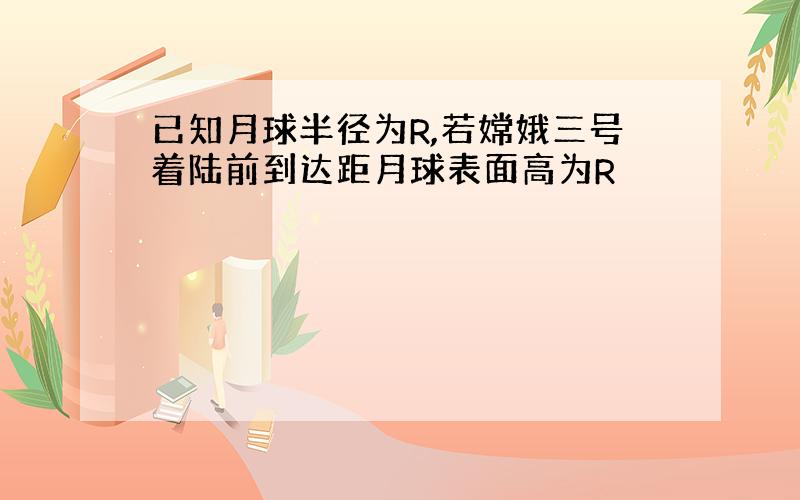 已知月球半径为R,若嫦娥三号着陆前到达距月球表面高为R